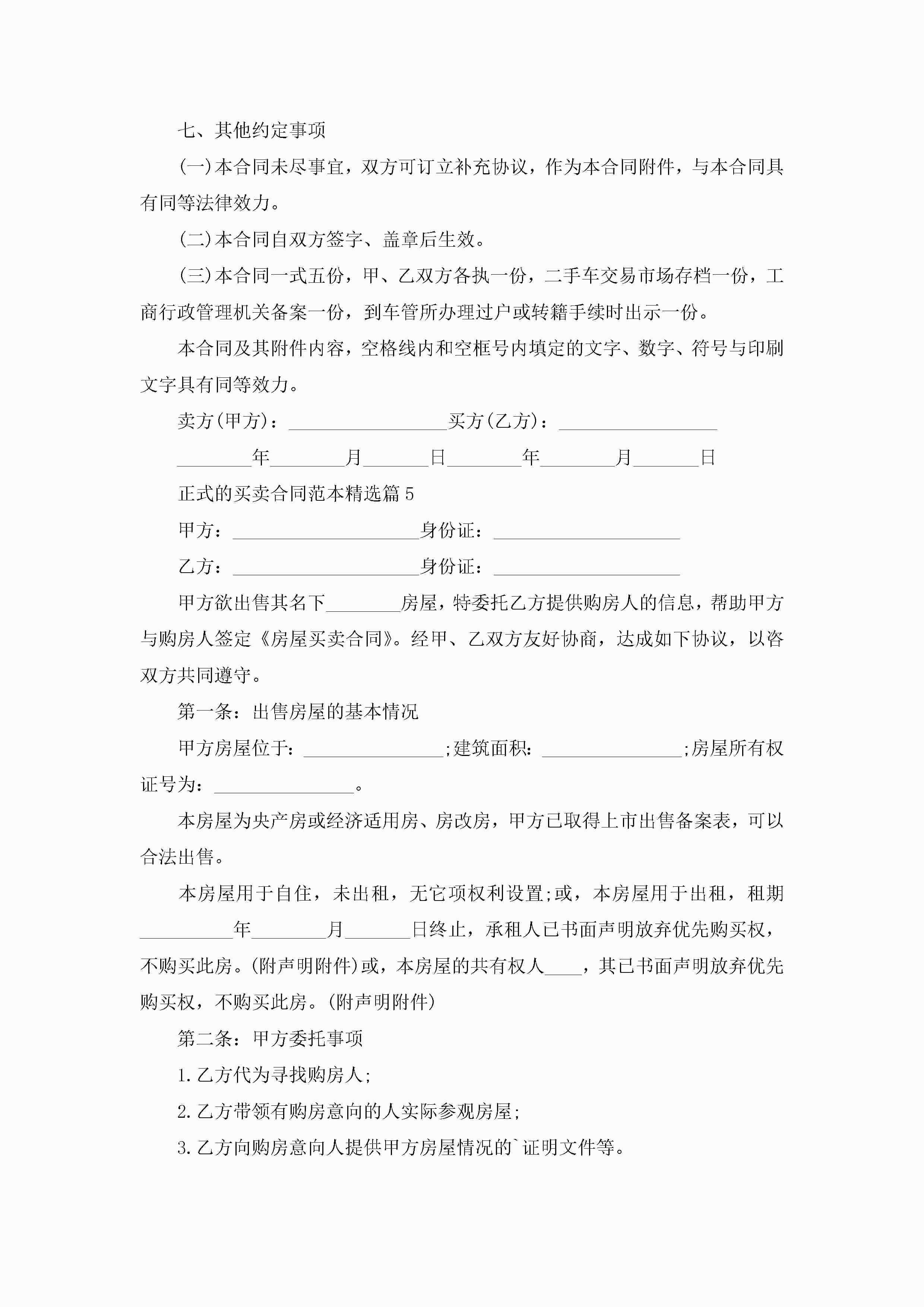 七、其他约定事项

(一)本合同未尽事宜，双方可订立补充协议，作为本合同附件，与本合同具有同等法律效力。

(二)本合同自双方签字、盖章后生效。

(三)本合同一式五份，甲、乙双方各执一份，二手车交易市场存档一份，工商行政管理机关备案一份，到车管所办理过户或转籍手续时出示一份。

本合同及其附件内容，空格线内和空框号内填定的文字、数字、符号与印刷文字具有同等效力。

卖方(甲方)：_________________买方(乙方)：_________________

________年________月_______日________年________月_______日

正式的买卖合同范本精选篇5

甲方：____________________身份证：____________________

乙方：____________________身份证：____________________

甲方欲出售其名下________房屋，特委托乙方提供购房人的信息，帮助甲方与购房人签定《房屋买卖合同》。经甲、乙双方友好协商，达成如下协议，以咨双方共同遵守。

第一条：出售房屋的基本情况

甲方房屋位于：_______________;建筑面积：_______________;房屋所有权证号为：_______________。

本房屋为央产房或经济适用房、房改房，甲方已取得上市出售备案表，可以合法出售。

本房屋用于自住，未出租，无它项权利设置;或，本房屋用于出租，租期__________年________月_______日终止，承租人已书面声明放弃优先购买权，不购买此房。(附声明附件)或，本房屋的共有权人____，其已书面声明放弃优先购买权，不购买此房。(附声明附件)

第二条：甲方委托事项

1.乙方代为寻找购房人;

2.乙方带领有购房意向的人实际参观房屋;

3.乙方向购房意向人提供甲方房屋情况的`证明文件等。